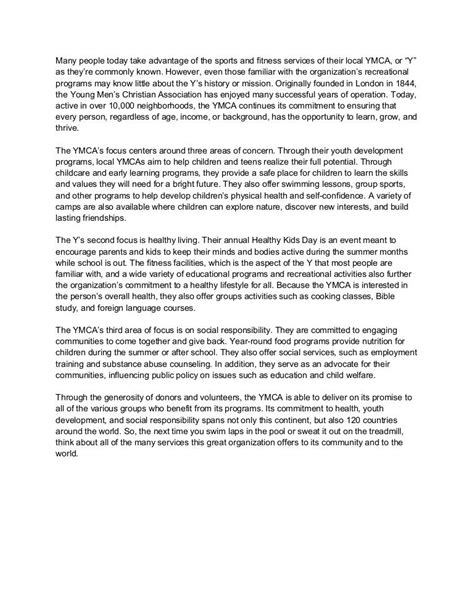 Many people today take advantage of the sports and fitness services of their local YMCA, or "Y" as they're commonly known. However, even those familiar with the organization's recreational programs may know little about the Y's history or mission. Originally founded in London in 1844, the Young Men's Christian Association has enjoyed many successful years of operation. Today, active in over 10,000 neighborhoods, the YMCA continues its commitment to ensuring that every person, regardless of age, income, or background, has the opportunity to learn, grow, and thrive.

The YMCA's focus centers around three areas of concern. Through their youth development programs, local YMCAs aim to help children and teens realize their full potential. Through childcare and early learning programs, they provide a safe place for children to learn the skills and values they will need for a bright future. They also offer swimming lessons, group sports, and other programs to help develop children's physical health and self-confidence. A variety of camps are also available where children can explore nature, discover new interests, and build lasting friendships.

The Y's second focus is healthy living. Their annual Healthy Kids Day is an event meant to encourage parents and kids to keep their minds and bodies active during the summer months while school is out. The fitness facilities, which is the aspect of the Y that most people are familiar with, and a wide variety of educational programs and recreational activities also further the organization's commitment to a healthy lifestyle for all. Because the YMCA is interested in the person's overall health, they also offer groups activities such as cooking classes, Bible study, and foreign language courses.

The YMCA's third area of focus is on social responsibility. They are committed to engaging communities to come together and give back. Year-round food programs provide nutrition for children during the summer or after school. They also offer social services, such as employment training and substance abuse counseling. In addition, they serve as an advocate for their communities, influencing public policy on issues such as education and child welfare.

Through the generosity of donors and volunteers, the YMCA is able to deliver on its promise to all of the various groups who benefit from its programs. Its commitment to health, youth development, and social responsibility spans not only this continent, but also 120 countries around the world. So, the next time you swim laps in the pool or sweat it out on the treadmill, think about all of the many services this great organization offers to its community and to the world.